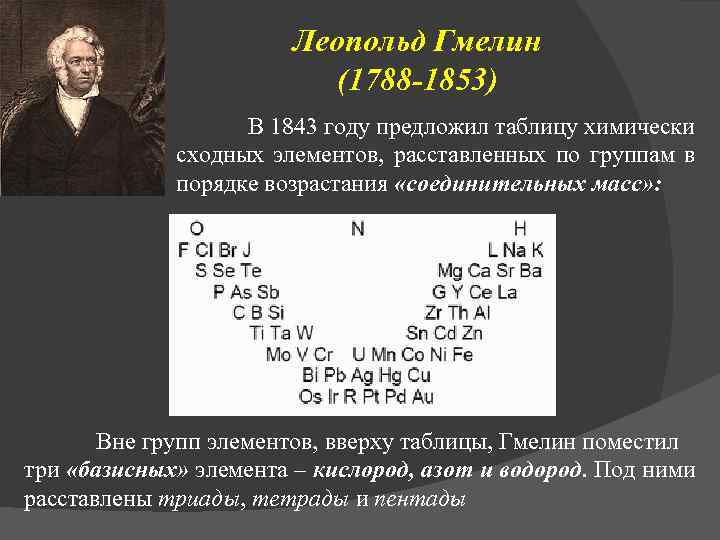 Леопольд Гмелин
(1788-1853)

В 1843 году предложил таблицу химически сходных элементов, расставленных по группам в порядке возрастания «соединительных масс»:

O N H
F Cl Br J L Na K
S Se Te Mg Ca Sr Ba
P As Sb G Y Ce La
C B Si Zr Th Al
Ti Ta W Sn Cd Zn
Mo V Cr U Mn Co Ni Fe
Bi Pb Ag Hg Cu
Os Ir R Pt Pd Au

Вне групп элементов, вверху таблицы, Гмелин поместил три «базисных» элемента – кислород, азот и водород. Под ними расставлены триады, тетрады и пентады